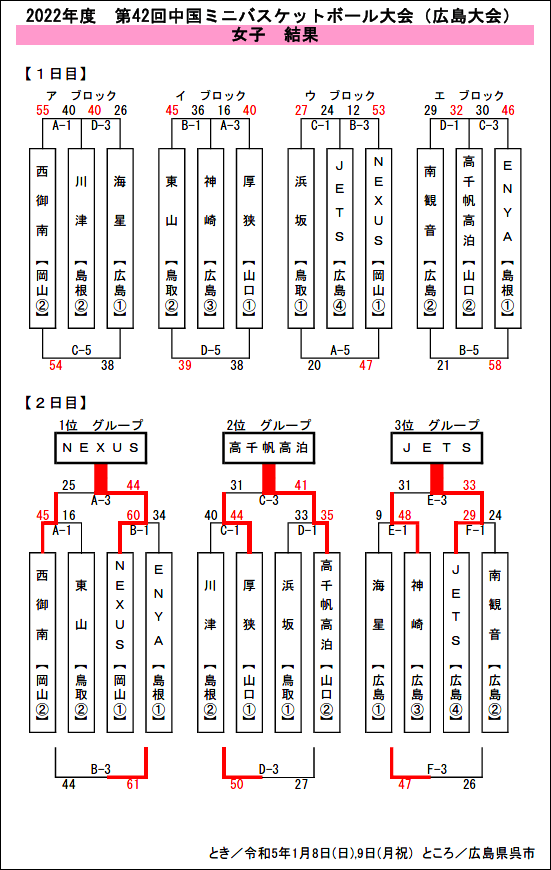 2022年度　第42回中国ミニバスケットボール大会（広島大会）
女子　結果

【１日目】

ア　ブロック
55　40　40　26
A-1　D-3
西御南【岡山②】
川津【島根②】
海星【広島①】
C-5
54　38

イ　ブロック
45　36　16　40
B-1　A-3
東山【鳥取②】
神崎【広島③】
厚狭【山口①】
D-5
39　38

ウ　ブロック
27　24　12　53
C-1　B-3
浜坂【鳥取①】
JETS【広島④】
NEXUS【岡山①】
A-5
20　47

エ　ブロック
29　32　30　46
D-1　C-3
南観音【広島②】
高千帆高泊【山口②】
ENYA【島根①】
B-5
21　58

【２日目】

1位　グループ
NEXUS
25　A-3　44
45　16　60　34
A-1　B-1
西御南【岡山②】
東山【鳥取②】
NEXUS【岡山①】
ENYA【島根①】
B-3
44　61

2位　グループ
高千帆高泊
31　C-3　41
40　44　33　35
C-1　D-1
川津【島根②】
厚狭【山口①】
浜坂【鳥取①】
高千帆高泊【山口②】
D-3
50　27

3位　グループ
JETS
31　E-3　33
9　48　29　24
E-1　F-1
海星【広島①】
神崎【広島③】
JETS【広島④】
南観音【広島②】
F-3
47　26

とき／令和5年1月8日(日),9日(月祝)　ところ／広島県呉市